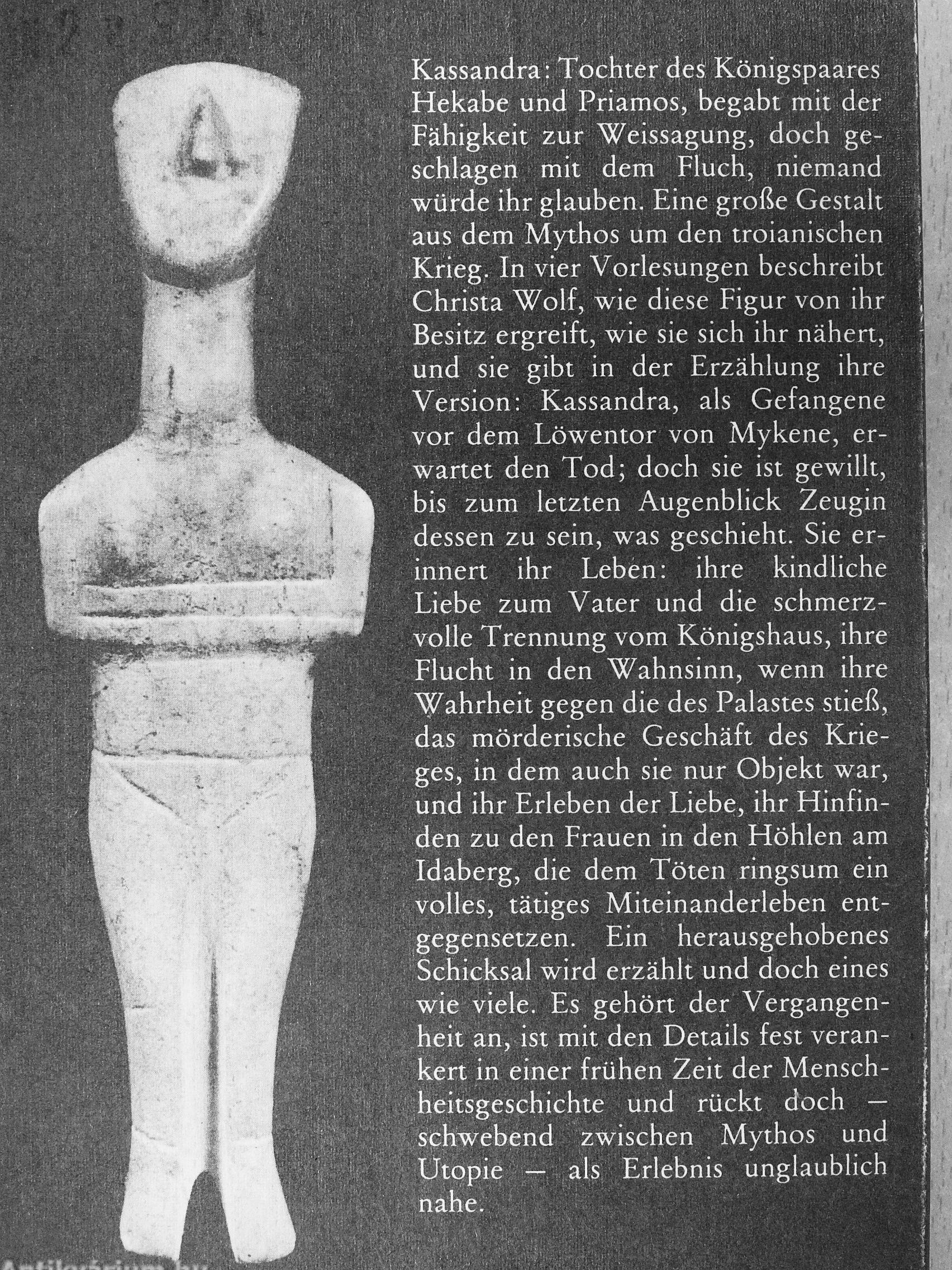 Kassandra: Tochter des Königspaares Hekabe und Priamos, begabt mit der Fähigkeit zur Weissagung, doch geschlagen mit dem Fluch, niemand würde ihr glauben. Eine große Gestalt aus dem Mythos um den troianischen Krieg. In vier Vorlesungen beschreibt Christa Wolf, wie diese Figur von ihr Besitz ergreift, wie sie sich ihr nähert, und sie gibt in der Erzählung ihre Version: Kassandra, als Gefangene vor dem Löwentor von Mykene, erwartet den Tod; doch sie ist gewillt, bis zum letzten Augenblick Zeugin dessen zu sein, was geschieht. Sie erinnert ihr Leben: ihre kindliche Liebe zum Vater und die schmerzvolle Trennung vom Königshaus, ihre Flucht in den Wahnsinn, wenn ihre Wahrheit gegen die des Palastes stieß, das mörderische Geschäft des Krieges, in dem auch sie nur Objekt war, und ihr Erleben der Liebe, ihr Hinfinden zu den Frauen in den Höhlen am Idaberg, die dem Töten ringsum ein volles, tätiges Miteinanderleben entgegensetzen. Ein herausgehobenes Schicksal wird erzählt und doch eines wie viele. Es gehört der Vergangenheit an, ist mit den Details fest verankert in einer frühen Zeit der Menschheitsgeschichte und rückt doch – schwebend zwischen Mythos und Utopie – als Erlebnis unglaublich nahe.

Antikvarium.hu